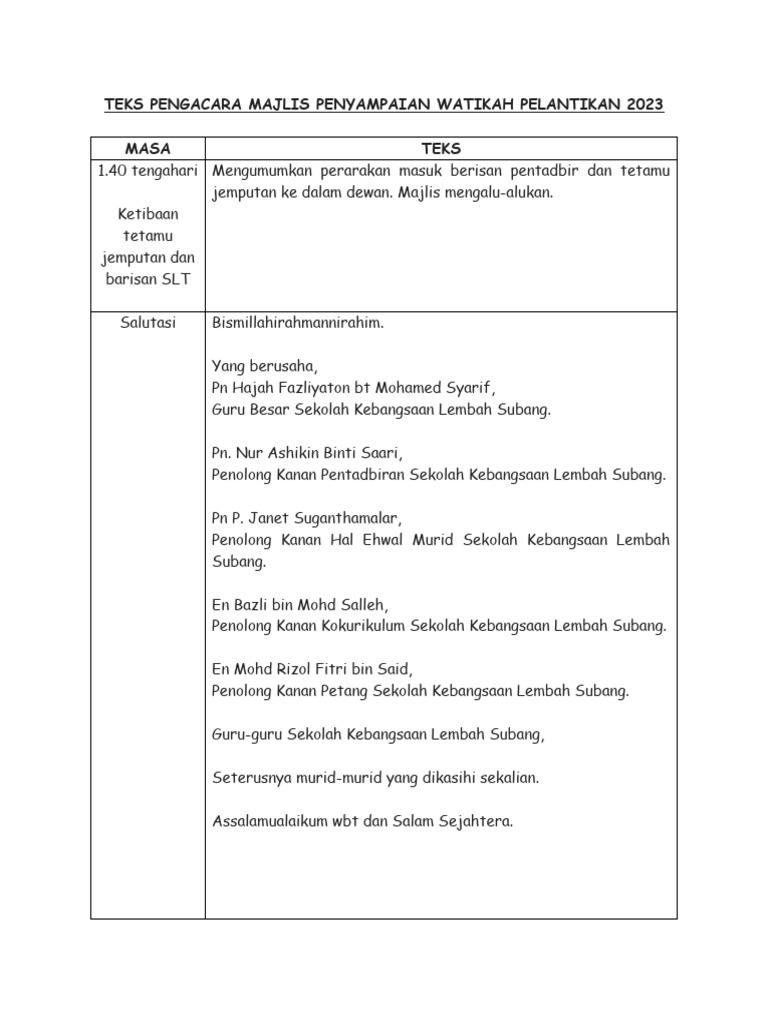 TEKS PENGACARA MAJLIS PENYAMPAIAN WATIKAH PELANTIKAN 2023

| MASA | TEKS |
|---|---|
| 1.40 tengahari<br><br>Ketibaan tetamu jemputan dan barisan SLT | Mengumumkan perarakan masuk berisan pentadbir dan tetamu jemputan ke dalam dewan. Majlis mengalu-alukan. |
| Salutasi | Bismillahirahmannirahim.<br><br>Yang berusaha,<br>Pn Hajah Fazliyaton bt Mohamed Syarif,<br>Guru Besar Sekolah Kebangsaan Lembah Subang.<br><br>Pn. Nur Ashikin Binti Saari,<br>Penolong Kanan Pentadbiran Sekolah Kebangsaan Lembah Subang.<br><br>Pn P. Janet Suganthamalar,<br>Penolong Kanan Hal Ehwal Murid Sekolah Kebangsaan Lembah Subang.<br><br>En Bazli bin Mohd Salleh,<br>Penolong Kanan Kokurikulum Sekolah Kebangsaan Lembah Subang.<br><br>En Mohd Rizol Fitri bin Said,<br>Penolong Kanan Petang Sekolah Kebangsaan Lembah Subang.<br><br>Guru-guru Sekolah Kebangsaan Lembah Subang,<br><br>Seterusnya murid-murid yang dikasihi sekalian.<br><br>Assalamualaikum wbt dan Salam Sejahtera. |